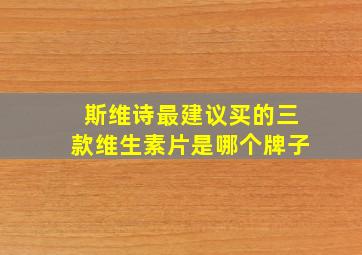 斯维诗最建议买的三款维生素片是哪个牌子